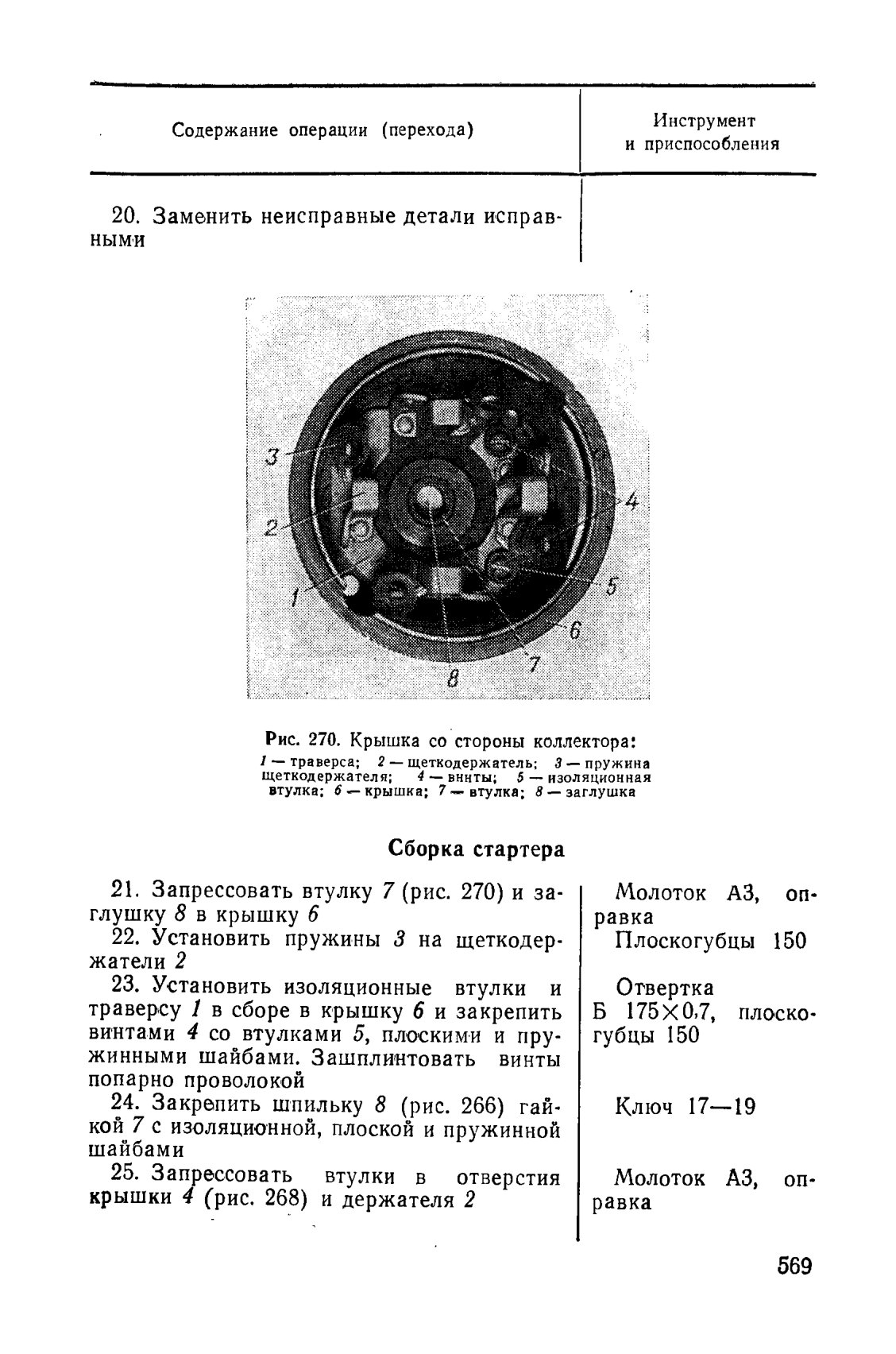 | Содержание операции (перехода) | Инструмент и приспособления |
|---|---|
| 20. Заменить неисправные детали исправными | |

3
2
1
4
5
6
7
8

Рис. 270. Крышка со стороны коллектора:
1 — траверса; 2 — щеткодержатель; 3 — пружина щеткодержателя; 4 — винты; 5 — изоляционная втулка; 6 — крышка; 7 — втулка; 8 — заглушка

Сборка стартера

| | |
|---|---|
| 21. Запрессовать втулку 7 (рис. 270) и заглушку 8 в крышку 6 | Молоток А3, оправка |
| 22. Установить пружины 3 на щеткодержатели 2 | Плоскогубцы 150 |
| 23. Установить изоляционные втулки и траверсу 1 в сборе в крышку 6 и закрепить винтами 4 со втулками 5, плоскими и пружинными шайбами. Зашплинтовать винты попарно проволокой | Отвертка Б 175×0,7, плоскогубцы 150 |
| 24. Закрепить шпильку 8 (рис. 266) гайкой 7 с изоляционной, плоской и пружинной шайбами | Ключ 17—19 |
| 25. Запрессовать втулки в отверстия крышки 4 (рис. 268) и держателя 2 | Молоток А3, оправка |

569